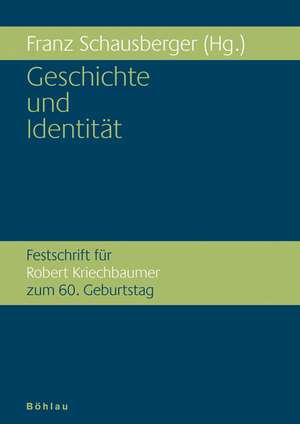 Franz Schausberger (Hg.)

Geschichte und Identität

Festschrift für Robert Kriechbaumer zum 60. Geburtstag

Böhlau